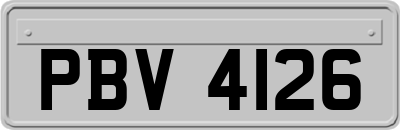 PBV 4126